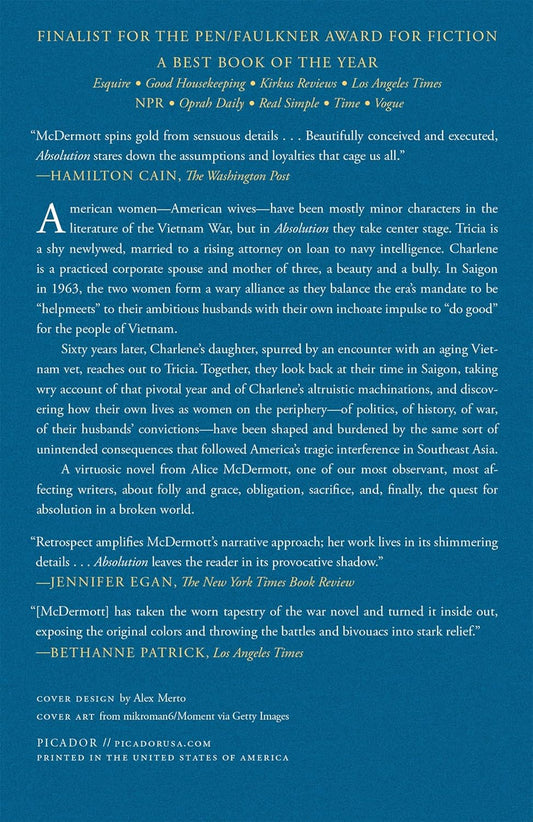 FINALIST FOR THE PEN/FAULKNER AWARD FOR FICTION

A BEST BOOK OF THE YEAR

Esquire • Good Housekeeping • Kirkus Reviews • Los Angeles Times
NPR • Oprah Daily • Real Simple • Time • Vogue

"McDermott spins gold from sensuous details . . . Beautifully conceived and executed, Absolution stares down the assumptions and loyalties that cage us all."
—HAMILTON CAIN, The Washington Post

American women—American wives—have been mostly minor characters in the literature of the Vietnam War, but in Absolution they take center stage. Tricia is a shy newlywed, married to a rising attorney on loan to navy intelligence. Charlene is a practiced corporate spouse and mother of three, a beauty and a bully. In Saigon in 1963, the two women form a wary alliance as they balance the era's mandate to be "helpmeets" to their ambitious husbands with their own inchoate impulse to "do good" for the people of Vietnam.

Sixty years later, Charlene's daughter, spurred by an encounter with an aging Vietnam vet, reaches out to Tricia. Together, they look back at their time in Saigon, taking wry account of that pivotal year and of Charlene's altruistic machinations, and discovering how their own lives as women on the periphery—of politics, of history, of war, of their husbands' convictions—have been shaped and burdened by the same sort of unintended consequences that followed America's tragic interference in Southeast Asia.

A virtuosic novel from Alice McDermott, one of our most observant, most affecting writers, about folly and grace, obligation, sacrifice, and, finally, the quest for absolution in a broken world.

"Retrospect amplifies McDermott's narrative approach; her work lives in its shimmering details . . . Absolution leaves the reader in its provocative shadow."
—JENNIFER EGAN, The New York Times Book Review

"[McDermott] has taken the worn tapestry of the war novel and turned it inside out, exposing the original colors and throwing the battles and bivouacs into stark relief."
—BETHANNE PATRICK, Los Angeles Times

COVER DESIGN by Alex Merto
COVER ART from mikroman6/Moment via Getty Images

PICADOR // PICADORUSA.COM
PRINTED IN THE UNITED STATES OF AMERICA